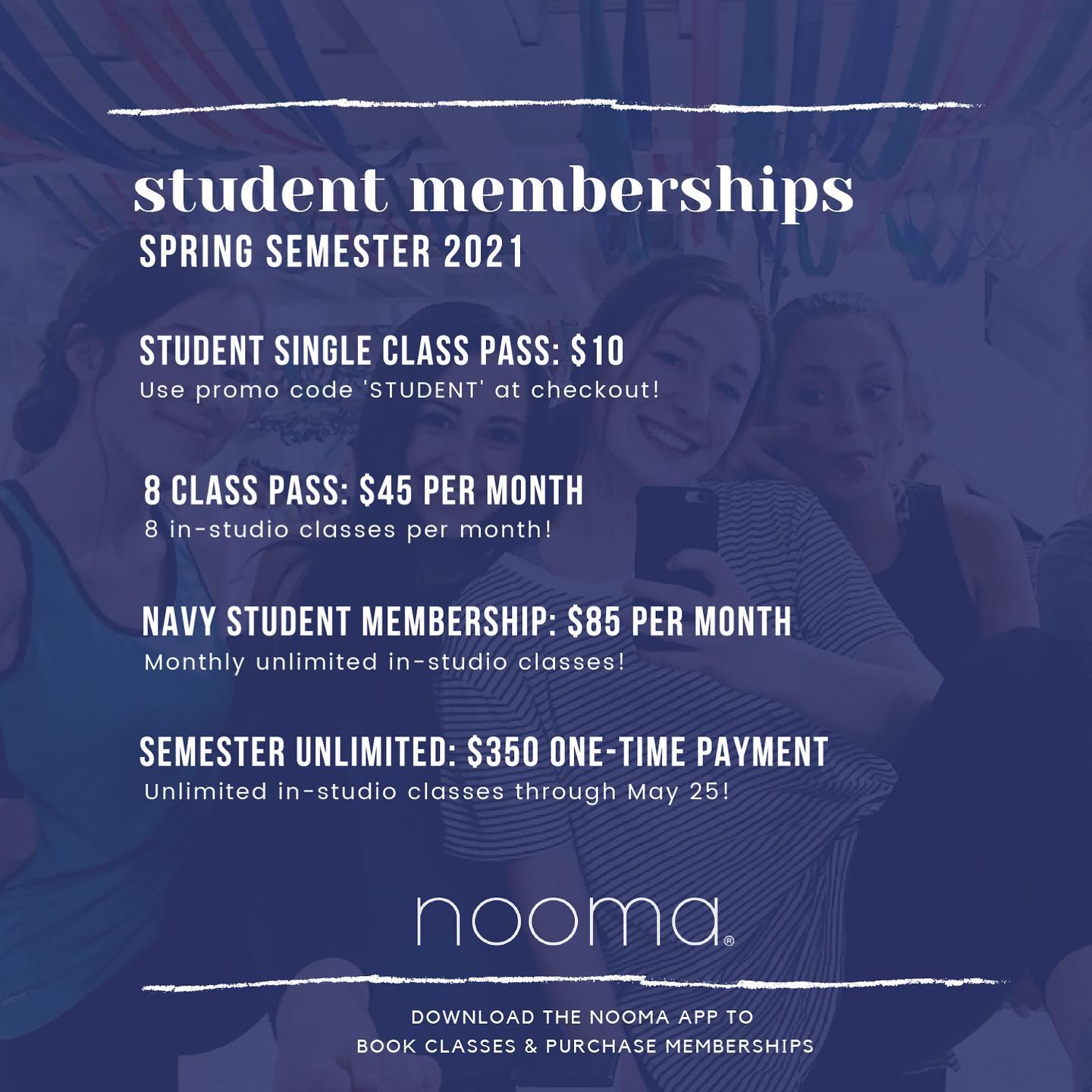 student memberships
SPRING SEMESTER 2021

STUDENT SINGLE CLASS PASS: $10
Use promo code 'STUDENT' at checkout!

8 CLASS PASS: $45 PER MONTH
8 in-studio classes per month!

NAVY STUDENT MEMBERSHIP: $85 PER MONTH
Monthly unlimited in-studio classes!

SEMESTER UNLIMITED: $350 ONE-TIME PAYMENT
Unlimited in-studio classes through May 25!

nooma®

DOWNLOAD THE NOOMA APP TO
BOOK CLASSES & PURCHASE MEMBERSHIPS